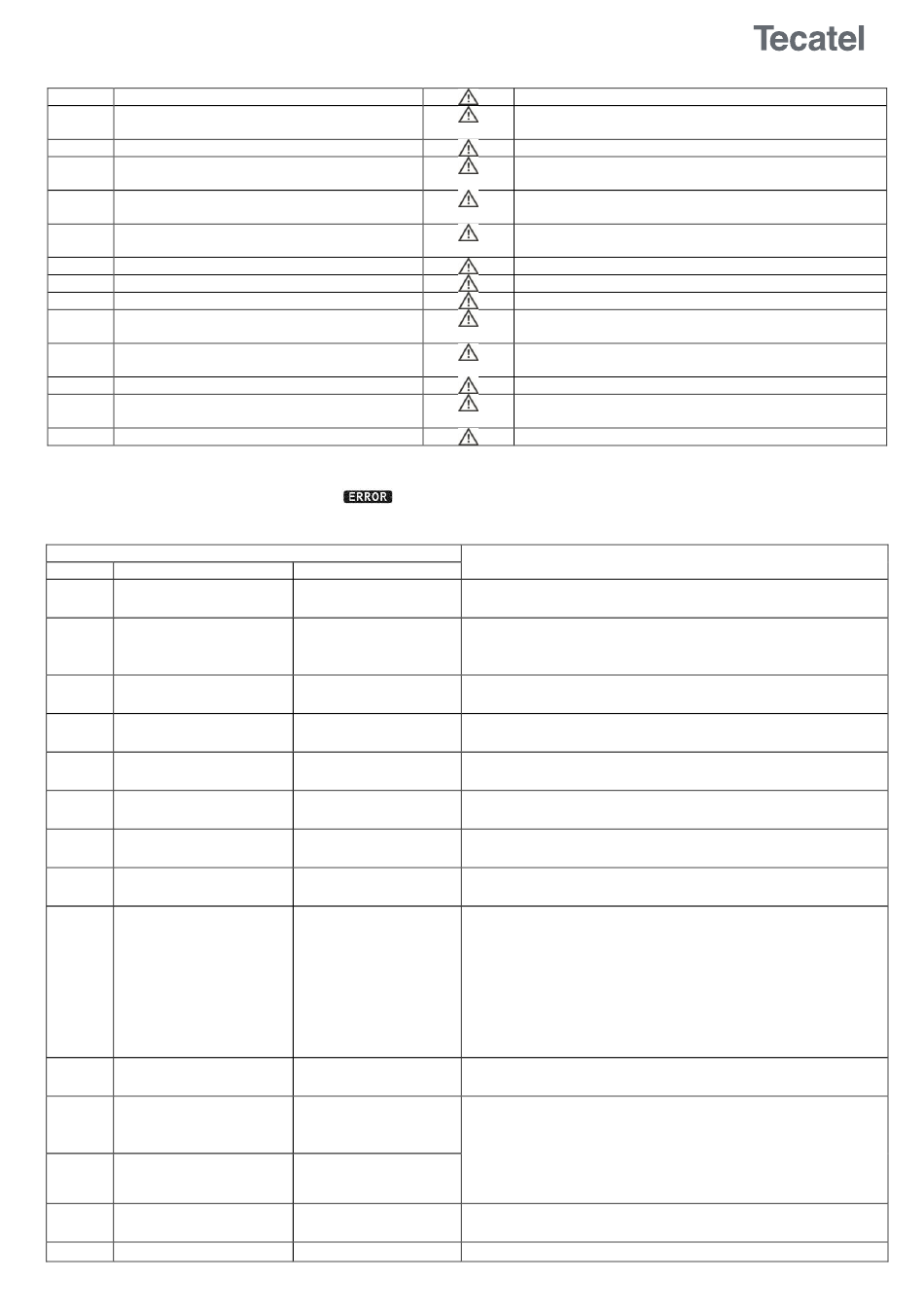 Tecatel

ERROR